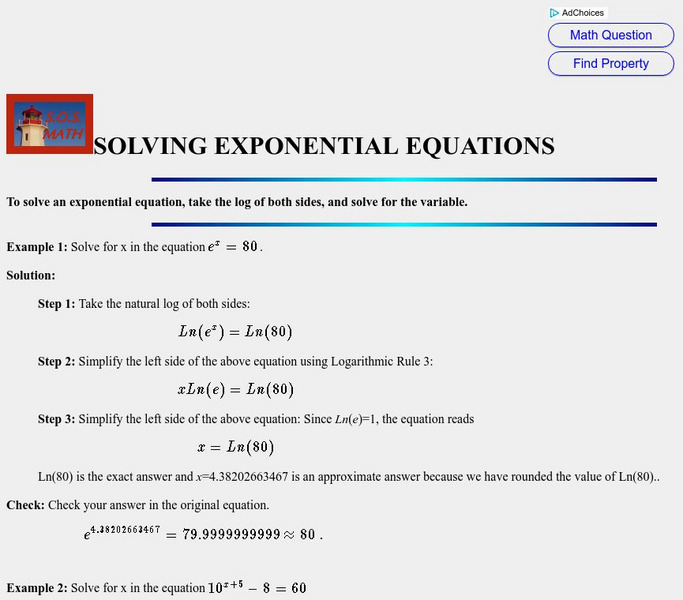 AdChoices
Math Question
Find Property

S.O.S. MATH

SOLVING EXPONENTIAL EQUATIONS

To solve an exponential equation, take the log of both sides, and solve for the variable.

Example 1: Solve for x in the equation $e^x = 80$.

Solution:

Step 1: Take the natural log of both sides:

$Ln(e^x) = Ln(80)$

Step 2: Simplify the left side of the above equation using Logarithmic Rule 3:

$xLn(e) = Ln(80)$

Step 3: Simplify the left side of the above equation: Since $Ln(e)$=1, the equation reads

$x = Ln(80)$

Ln(80) is the exact answer and $x$=4.38202663467 is an approximate answer because we have rounded the value of Ln(80)..

Check: Check your answer in the original equation.

$e^{4.38202663467} = 79.9999999999 \approx 80$.

Example 2: Solve for x in the equation $10^{x+5} - 8 = 60$